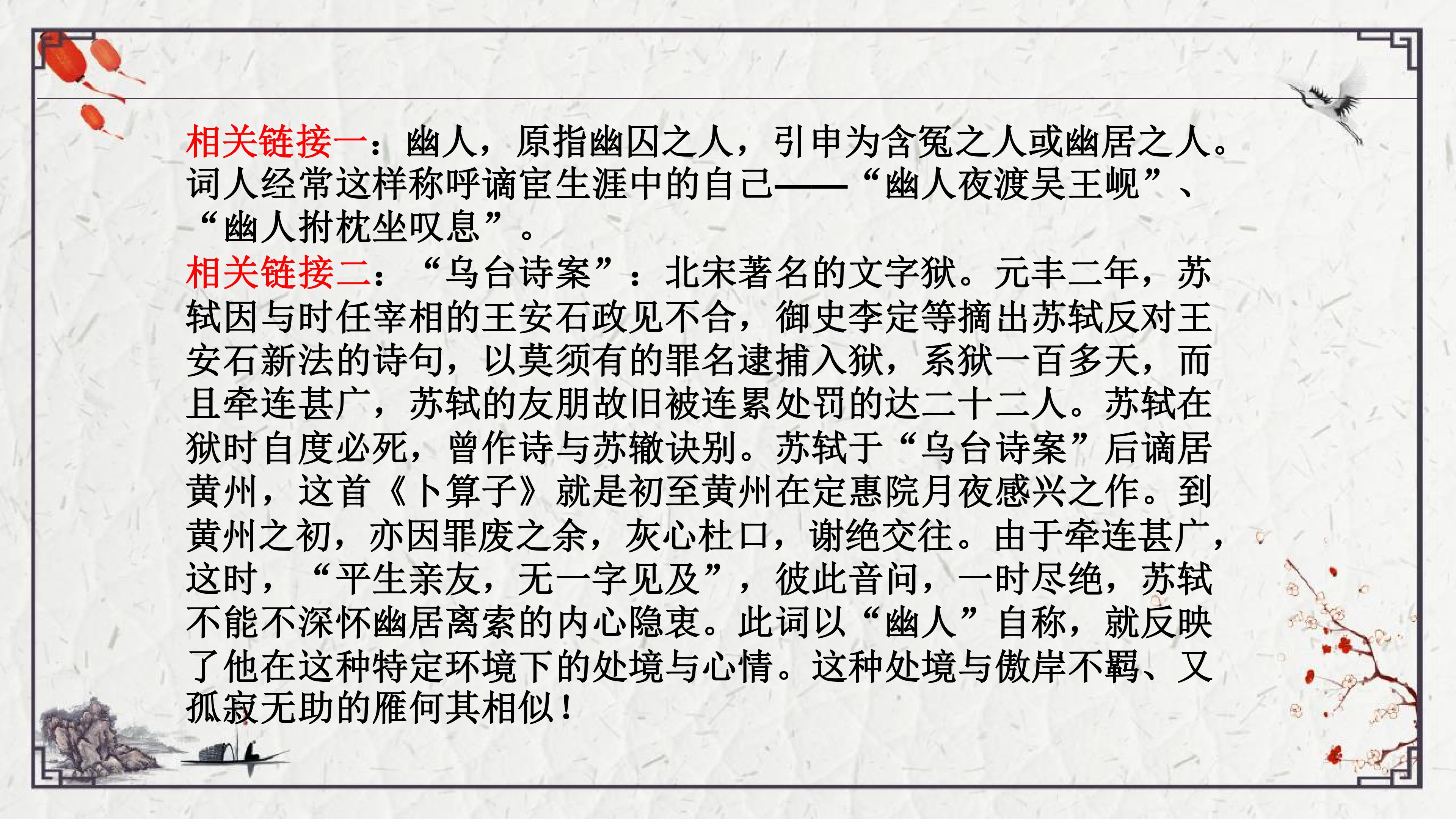 相关链接一：幽人，原指幽囚之人，引申为含冤之人或幽居之人。词人经常这样称呼谪宦生涯中的自己——“幽人夜渡吴王岘”、“幽人拊枕坐叹息”。

相关链接二：“乌台诗案”：北宋著名的文字狱。元丰二年，苏轼因与时任宰相的王安石政见不合，御史李定等摘出苏轼反对王安石新法的诗句，以莫须有的罪名逮捕入狱，系狱一百多天，而且牵连甚广，苏轼的友朋故旧被连累处罚的达二十二人。苏轼在狱时自度必死，曾作诗与苏辙诀别。苏轼于“乌台诗案”后谪居黄州，这首《卜算子》就是初至黄州在定惠院月夜感兴之作。到黄州之初，亦因罪废之余，灰心杜口，谢绝交往。由于牵连甚广，这时，“平生亲友，无一字见及”，彼此音问，一时尽绝，苏轼不能不深怀幽居离索的内心隐衷。此词以“幽人”自称，就反映了他在这种特定环境下的处境与心情。这种处境与傲岸不羁、又孤寂无助的雁何其相似！